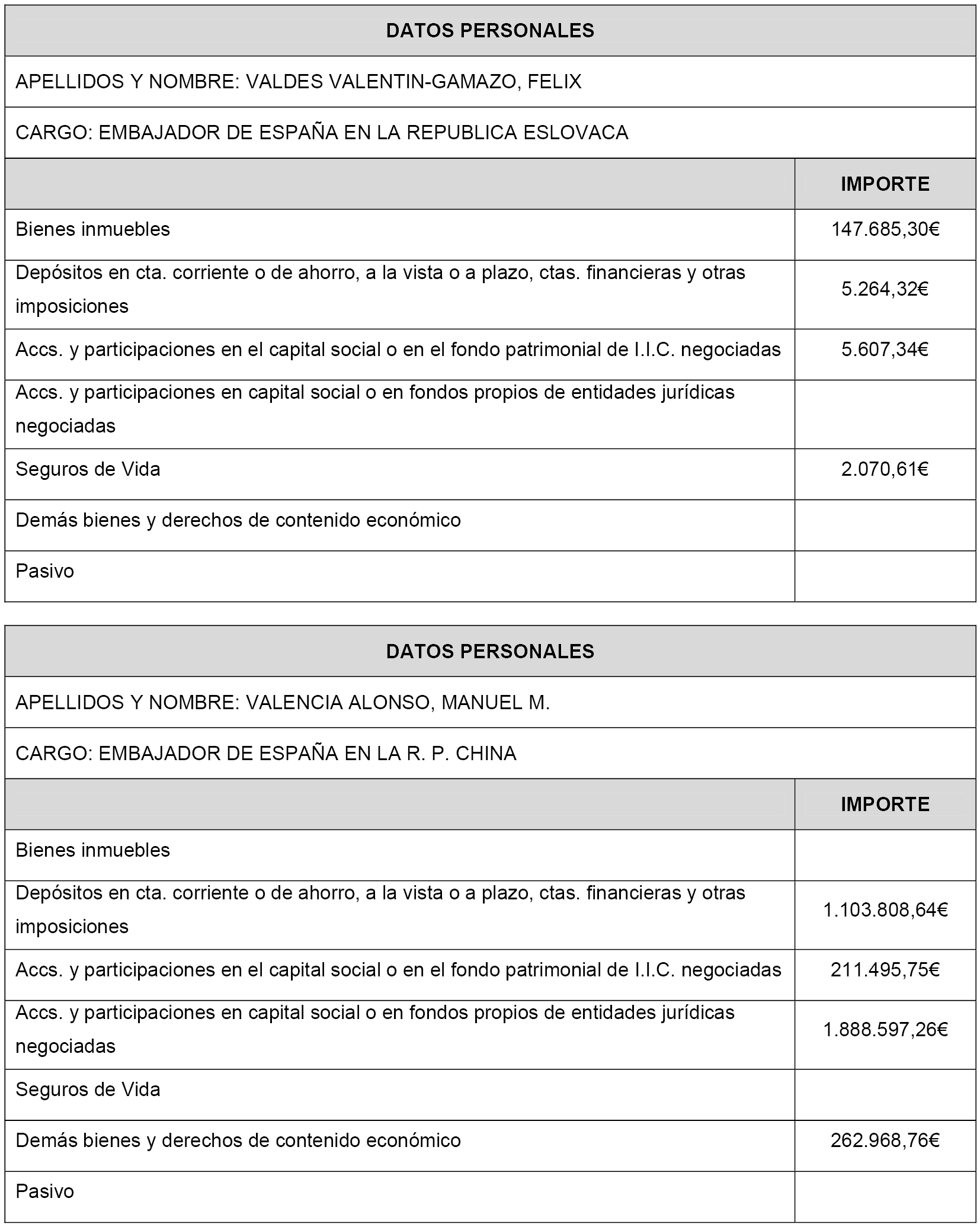 DATOS PERSONALES

APELLIDOS Y NOMBRE: VALDES VALENTIN-GAMAZO, FELIX

CARGO: EMBAJADOR DE ESPAÑA EN LA REPUBLICA ESLOVACA

| | IMPORTE |
|---|---|
| Bienes inmuebles | 147.685,30€ |
| Depósitos en cta. corriente o de ahorro, a la vista o a plazo, ctas. financieras y otras imposiciones | 5.264,32€ |
| Accs. y participaciones en el capital social o en el fondo patrimonial de I.I.C. negociadas | 5.607,34€ |
| Accs. y participaciones en capital social o en fondos propios de entidades jurídicas negociadas | |
| Seguros de Vida | 2.070,61€ |
| Demás bienes y derechos de contenido económico | |
| Pasivo | |

DATOS PERSONALES

APELLIDOS Y NOMBRE: VALENCIA ALONSO, MANUEL M.

CARGO: EMBAJADOR DE ESPAÑA EN LA R. P. CHINA

| | IMPORTE |
|---|---|
| Bienes inmuebles | |
| Depósitos en cta. corriente o de ahorro, a la vista o a plazo, ctas. financieras y otras imposiciones | 1.103.808,64€ |
| Accs. y participaciones en el capital social o en el fondo patrimonial de I.I.C. negociadas | 211.495,75€ |
| Accs. y participaciones en capital social o en fondos propios de entidades jurídicas negociadas | 1.888.597,26€ |
| Seguros de Vida | |
| Demás bienes y derechos de contenido económico | 262.968,76€ |
| Pasivo | |